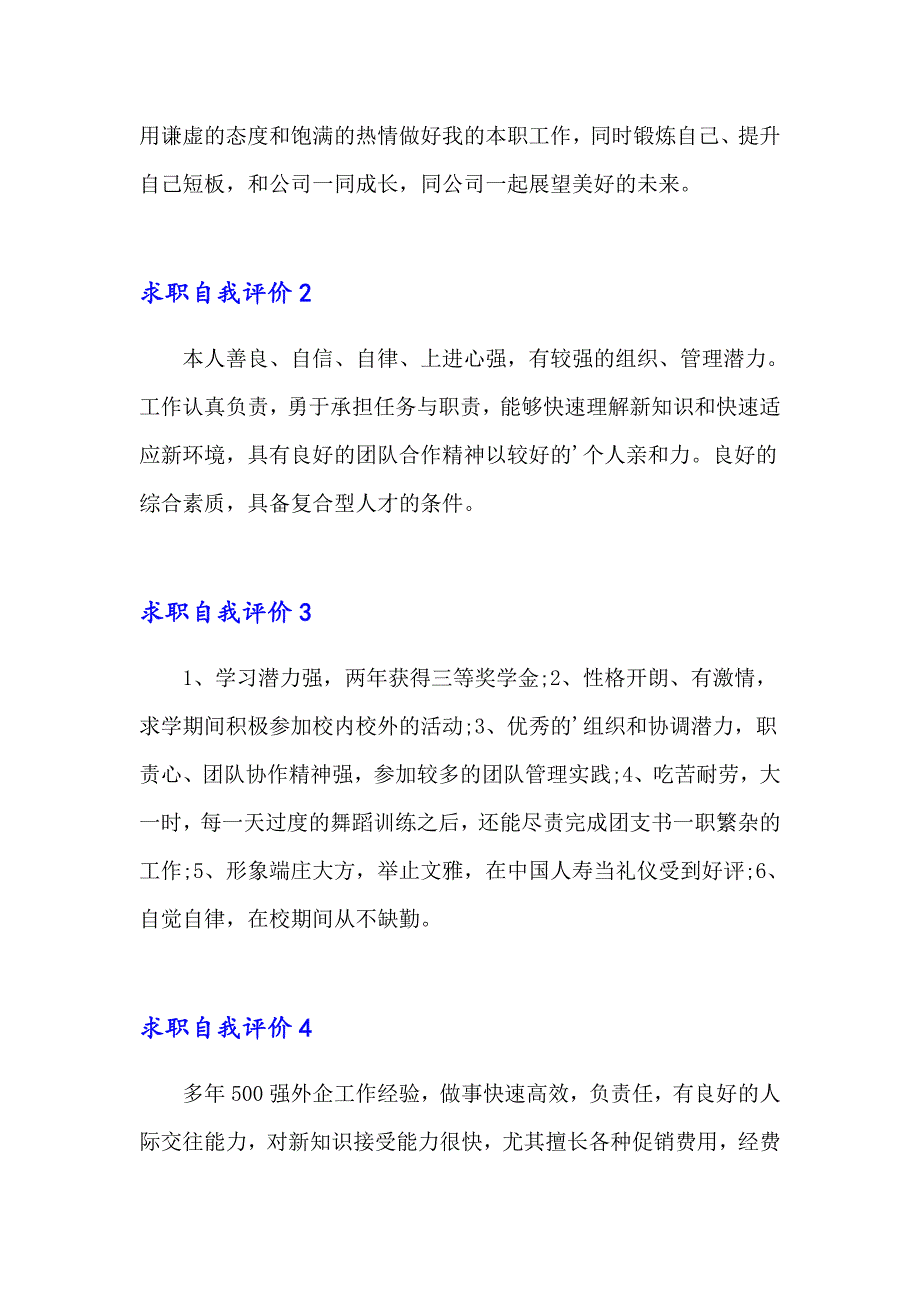 用谦虚的态度和饱满的热情做好我的本职工作，同时锻炼自己、提升自己短板，和公司一同成长，同公司一起展望美好的未来。

求职自我评价 2

本人善良、自信、自律、上进心强，有较强的组织、管理潜力。工作认真负责，勇于承担任务与职责，能够快速理解新知识和快速适应新环境，具有良好的团队合作精神以较好的’个人亲和力。良好的综合素质，具备复合型人才的条件。

求职自我评价 3

1、学习潜力强，两年获得三等奖学金;2、性格开朗、有激情，求学期间积极参加校内校外的活动;3、优秀的’组织和协调潜力，职责心、团队协作精神强，参加较多的团队管理实践;4、吃苦耐劳，大一时，每一天过度的舞蹈训练之后，还能尽责完成团支书一职繁杂的工作;5、形象端庄大方，举止文雅，在中国人寿当礼仪受到好评;6、自觉自律，在校期间从不缺勤。

求职自我评价 4

多年 500 强外企工作经验，做事快速高效，负责任，有良好的人际交往能力，对新知识接受能力很快，尤其擅长各种促销费用，经费